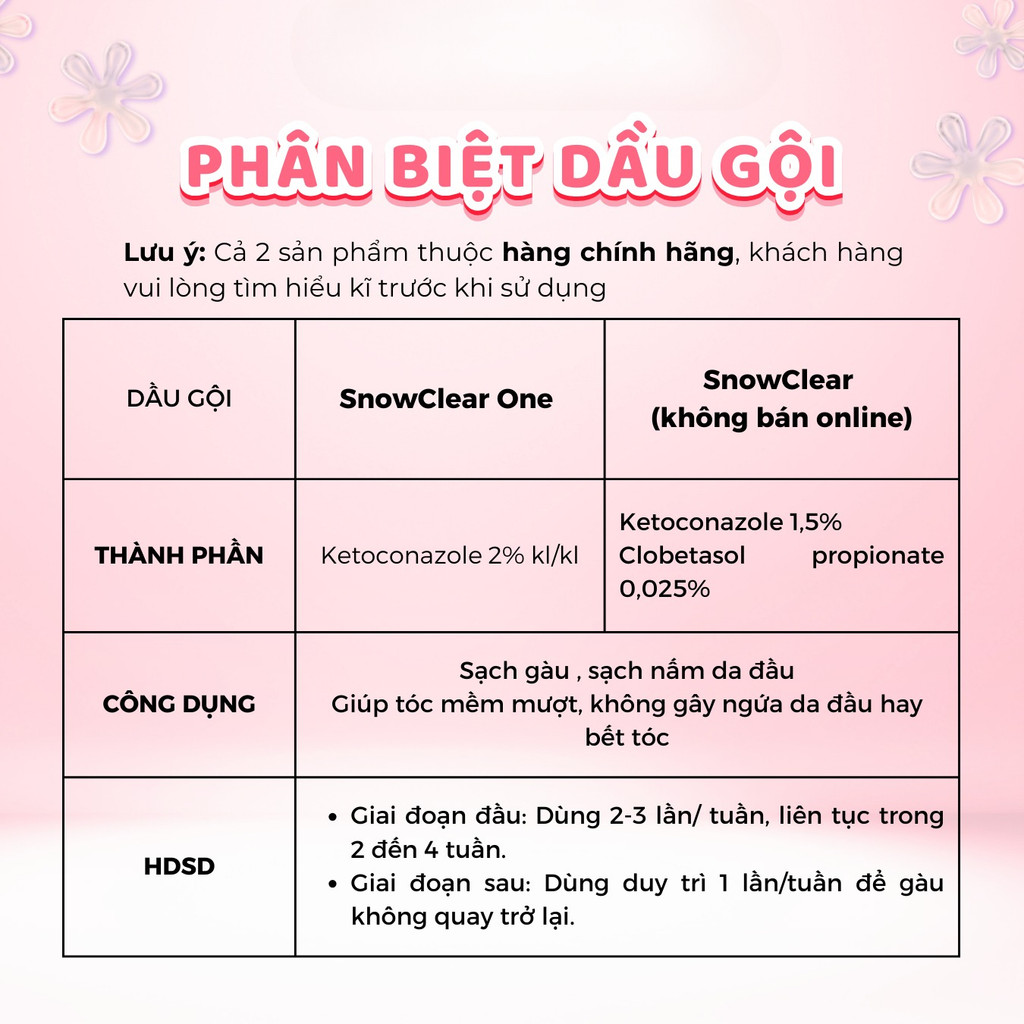 PHÂN BIỆT DẦU GỘI

Lưu ý: Cả 2 sản phẩm thuộc hàng chính hãng, khách hàng vui lòng tìm hiểu kĩ trước khi sử dụng

| DẦU GỘI | SnowClear One | SnowClear (không bán online) |
|---|---|---|
| THÀNH PHẦN | Ketoconazole 2% kl/kl | Ketoconazole 1,5% Clobetasol propionate 0,025% |
| CÔNG DỤNG | Sạch gàu , sạch nấm da đầu Giúp tóc mềm mượt, không gây ngứa da đầu hay bết tóc | |
| HDSD | • Giai đoạn đầu: Dùng 2-3 lần/ tuần, liên tục trong 2 đến 4 tuần. • Giai đoạn sau: Dùng duy trì 1 lần/tuần để gàu không quay trở lại. | |